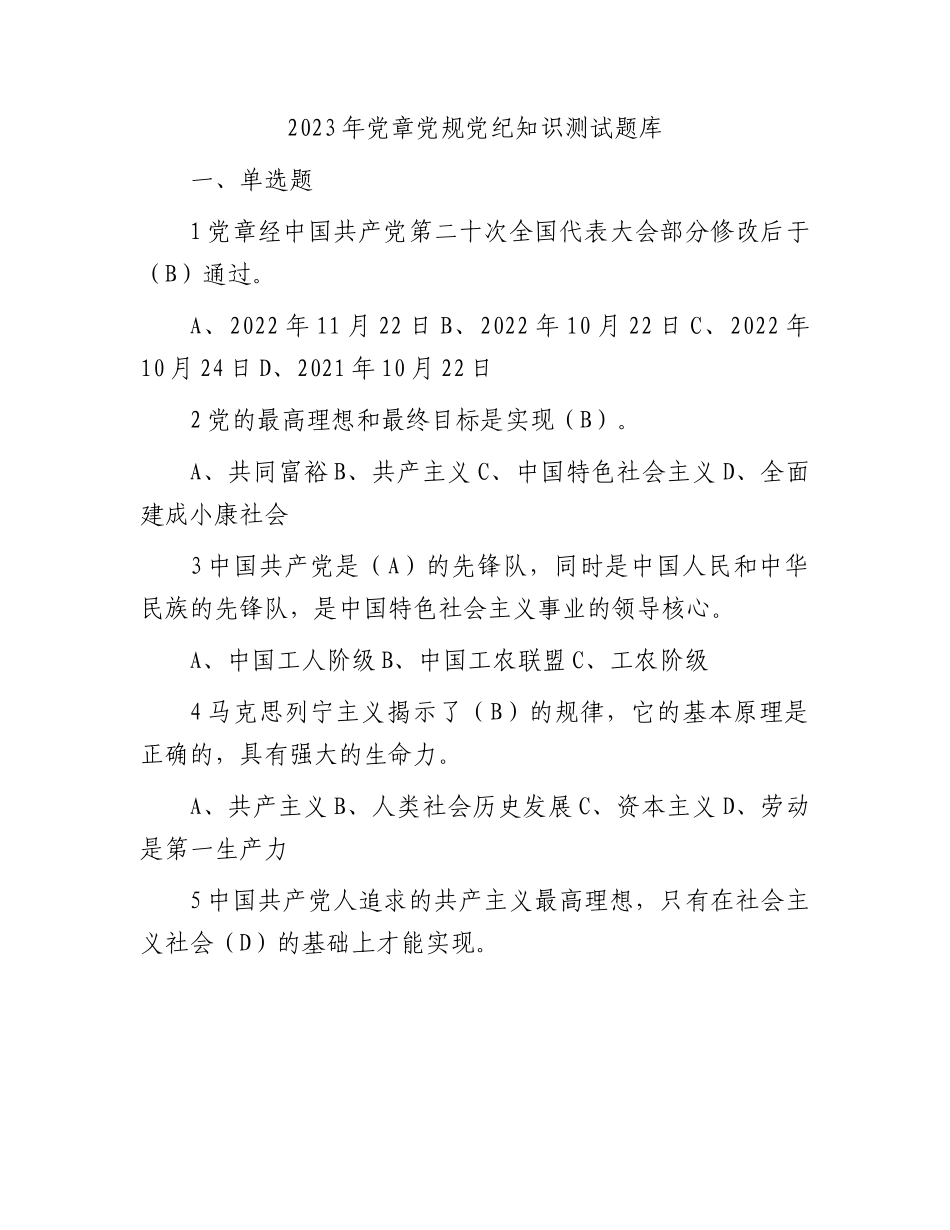 2023年党章党规党纪知识测试题库

一、单选题

1党章经中国共产党第二十次全国代表大会部分修改后于（B）通过。

A、2022年11月22日B、2022年10月22日C、2022年10月24日D、2021年10月22日

2党的最高理想和最终目标是实现（B）。

A、共同富裕B、共产主义C、中国特色社会主义D、全面建成小康社会

3中国共产党是（A）的先锋队，同时是中国人民和中华民族的先锋队，是中国特色社会主义事业的领导核心。

A、中国工人阶级B、中国工农联盟C、工农阶级

4马克思列宁主义揭示了（B）的规律，它的基本原理是正确的，具有强大的生命力。

A、共产主义B、人类社会历史发展C、资本主义D、劳动是第一生产力

5中国共产党人追求的共产主义最高理想，只有在社会主义社会（D）的基础上才能实现。